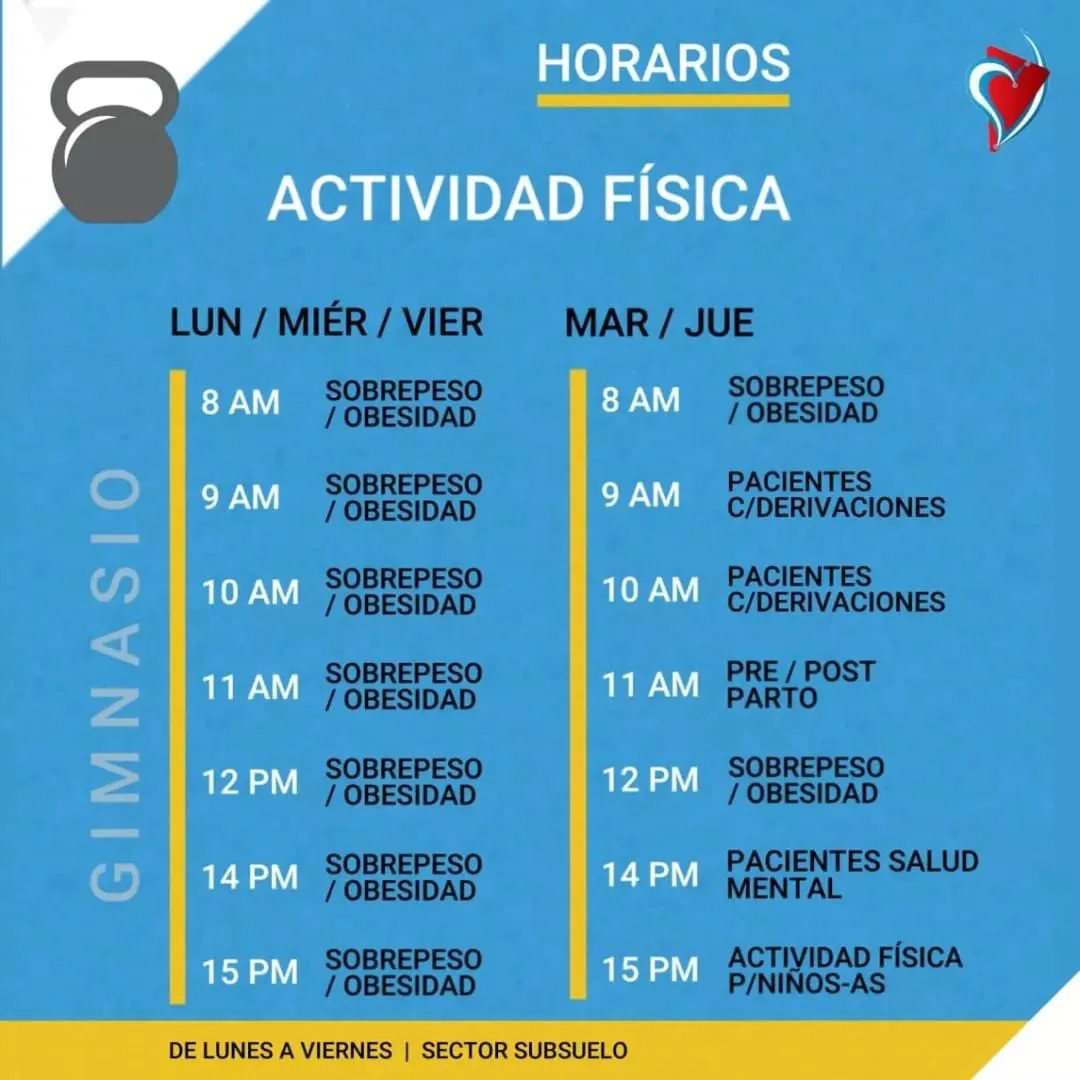 HORARIOS

ACTIVIDAD FÍSICA

GIMNASIO

LUN / MIÉR / VIER

8 AM SOBREPESO / OBESIDAD
9 AM SOBREPESO / OBESIDAD
10 AM SOBREPESO / OBESIDAD
11 AM SOBREPESO / OBESIDAD
12 PM SOBREPESO / OBESIDAD
14 PM SOBREPESO / OBESIDAD
15 PM SOBREPESO / OBESIDAD

MAR / JUE

8 AM SOBREPESO / OBESIDAD
9 AM PACIENTES C/DERIVACIONES
10 AM PACIENTES C/DERIVACIONES
11 AM PRE / POST PARTO
12 PM SOBREPESO / OBESIDAD
14 PM PACIENTES SALUD MENTAL
15 PM ACTIVIDAD FÍSICA P/NIÑOS-AS

DE LUNES A VIERNES | SECTOR SUBSUELO